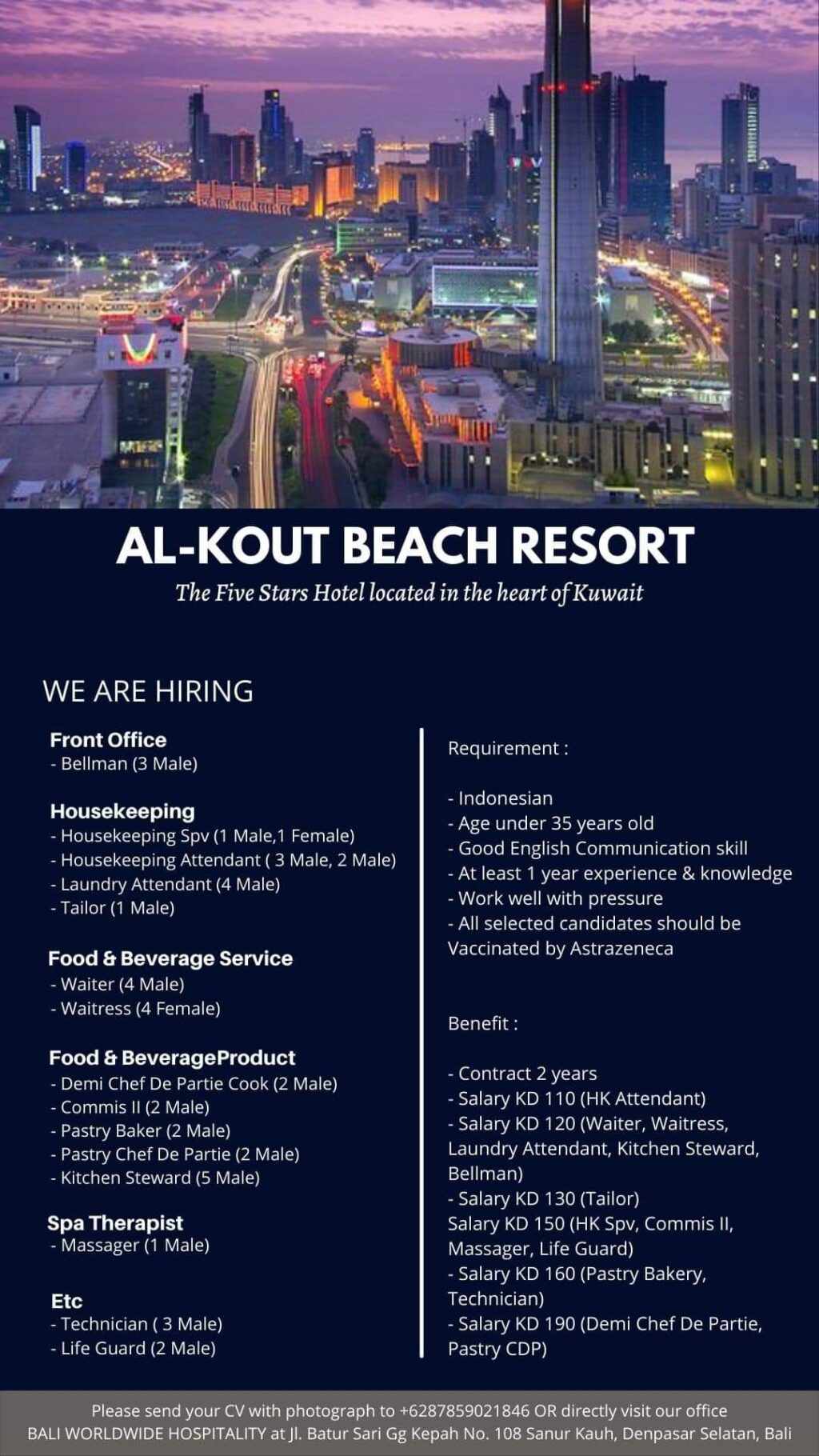 AL-KOUT BEACH RESORT
The Five Stars Hotel located in the heart of Kuwait

WE ARE HIRING

Front Office
- Bellman (3 Male)

Housekeeping
- Housekeeping Spv (1 Male,1 Female)
- Housekeeping Attendant ( 3 Male, 2 Male)
- Laundry Attendant (4 Male)
- Tailor (1 Male)

Food & Beverage Service
- Waiter (4 Male)
- Waitress (4 Female)

Food & BeverageProduct
- Demi Chef De Partie Cook (2 Male)
- Commis II (2 Male)
- Pastry Baker (2 Male)
- Pastry Chef De Partie (2 Male)
- Kitchen Steward (5 Male)

Spa Therapist
- Massager (1 Male)

Etc
- Technician ( 3 Male)
- Life Guard (2 Male)

Requirement :

- Indonesian
- Age under 35 years old
- Good English Communication skill
- At least 1 year experience & knowledge
- Work well with pressure
- All selected candidates should be Vaccinated by Astrazeneca

Benefit :

- Contract 2 years
- Salary KD 110 (HK Attendant)
- Salary KD 120 (Waiter, Waitress, Laundry Attendant, Kitchen Steward, Bellman)
- Salary KD 130 (Tailor)
Salary KD 150 (HK Spv, Commis II, Massager, Life Guard)
- Salary KD 160 (Pastry Bakery, Technician)
- Salary KD 190 (Demi Chef De Partie, Pastry CDP)

Please send your CV with photograph to +6287859021846 OR directly visit our office
BALI WORLDWIDE HOSPITALITY at Jl. Batur Sari Gg Kepah No. 108 Sanur Kauh, Denpasar Selatan, Bali